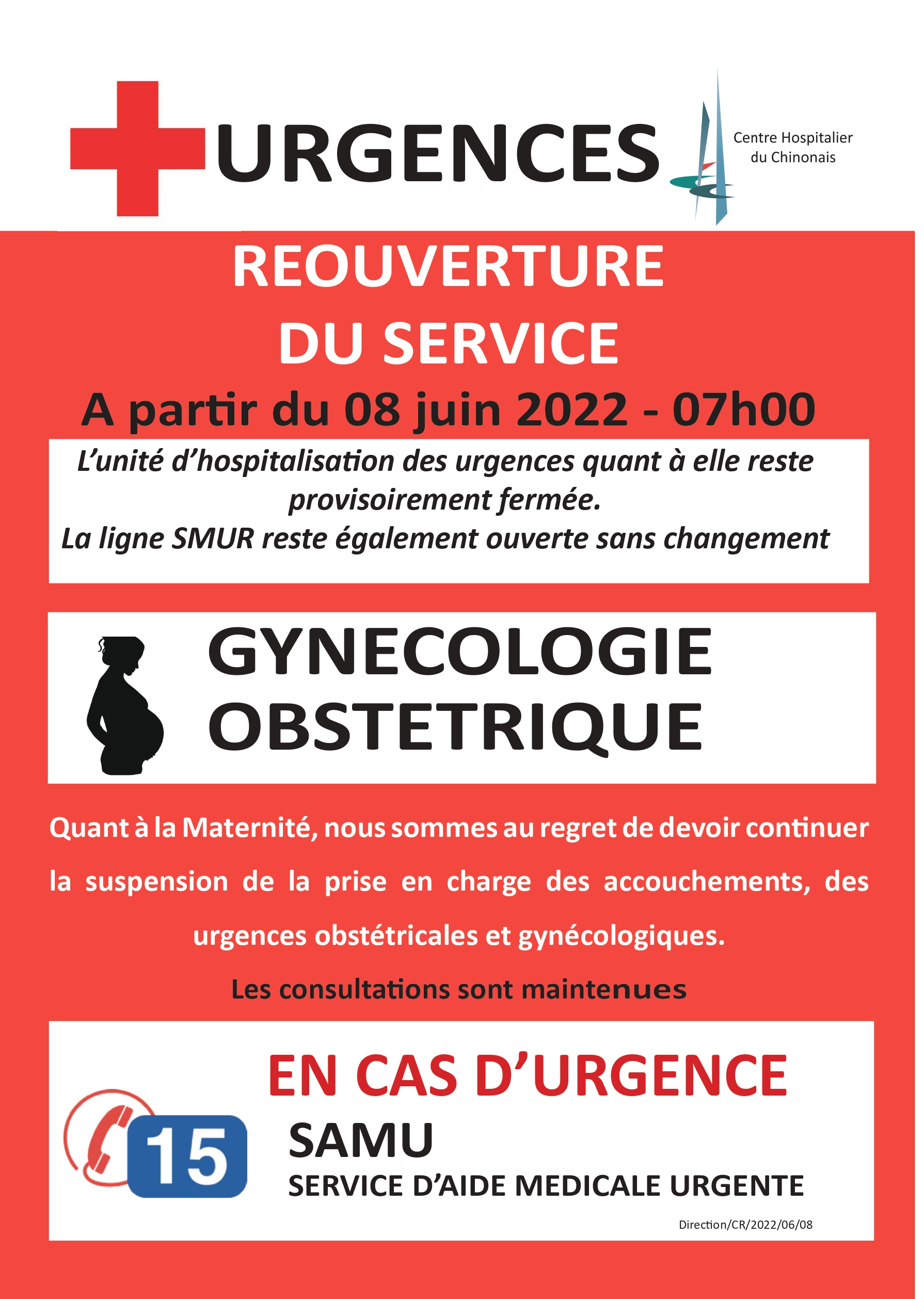 URGENCES

Centre Hospitalier du Chinonais

REOUVERTURE DU SERVICE

A partir du 08 juin 2022 - 07h00

L'unité d'hospitalisation des urgences quant à elle reste provisoirement fermée.
La ligne SMUR reste également ouverte sans changement

GYNECOLOGIE OBSTETRIQUE

Quant à la Maternité, nous sommes au regret de devoir continuer la suspension de la prise en charge des accouchements, des urgences obstétricales et gynécologiques.

Les consultations sont maintenues

EN CAS D'URGENCE

15

SAMU

SERVICE D'AIDE MEDICALE URGENTE

Direction/CR/2022/06/08